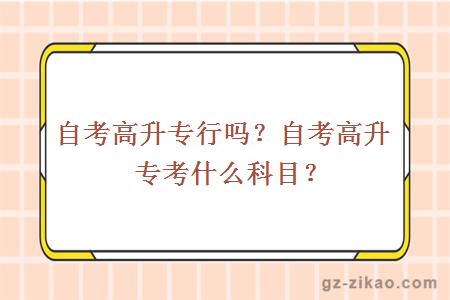 自考高升专行吗？自考高升专考什么科目？

gz-zikao.com